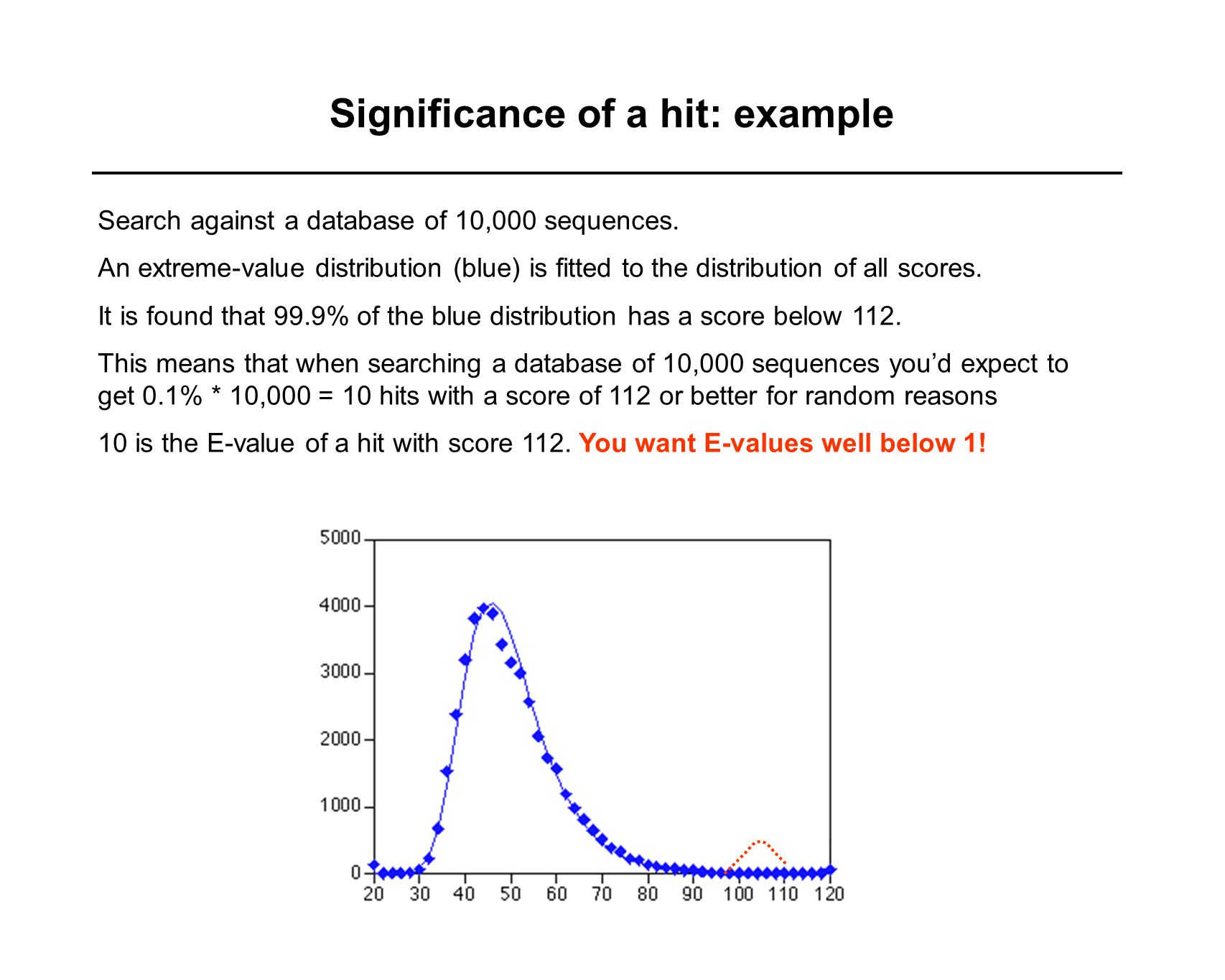 Significance of a hit: example

Search against a database of 10,000 sequences.

An extreme-value distribution (blue) is fitted to the distribution of all scores.

It is found that 99.9% of the blue distribution has a score below 112.

This means that when searching a database of 10,000 sequences you'd expect to get 0.1% * 10,000 = 10 hits with a score of 112 or better for random reasons

10 is the E-value of a hit with score 112. You want E-values well below 1!

5000
4000
3000
2000
1000
0
20 30 40 50 60 70 80 90 100 110 120